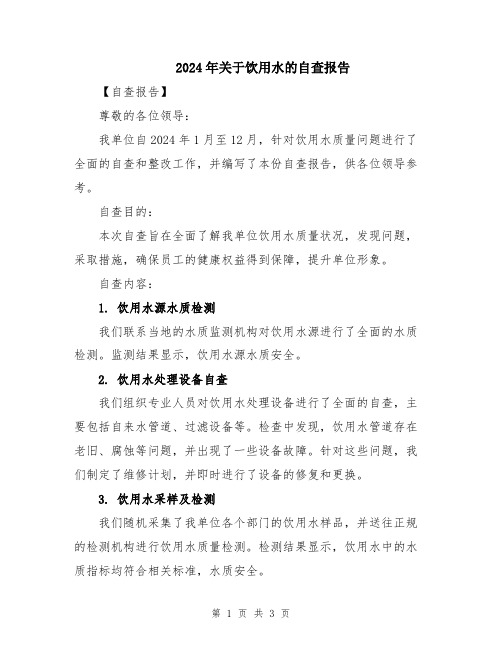 2024年关于饮用水的自查报告

【自查报告】

尊敬的各位领导：

我单位自2024年1月至12月，针对饮用水质量问题进行了全面的自查和整改工作，并编写了本份自查报告，供各位领导参考。

自查目的：

本次自查旨在全面了解我单位饮用水质量状况，发现问题，采取措施，确保员工的健康权益得到保障，提升单位形象。

自查内容：

1. 饮用水源水质检测

我们联系当地的水质监测机构对饮用水源进行了全面的水质检测。监测结果显示，饮用水源水质安全。

2. 饮用水处理设备自查

我们组织专业人员对饮用水处理设备进行了全面的自查，主要包括自来水管道、过滤设备等。检查中发现，饮用水管道存在老旧、腐蚀等问题，并出现了一些设备故障。针对这些问题，我们制定了维修计划，并即时进行了设备的修复和更换。

3. 饮用水采样及检测

我们随机采集了我单位各个部门的饮用水样品，并送往正规的检测机构进行饮用水质量检测。检测结果显示，饮用水中的水质指标均符合相关标准，水质安全。

第 1 页 共 3 页